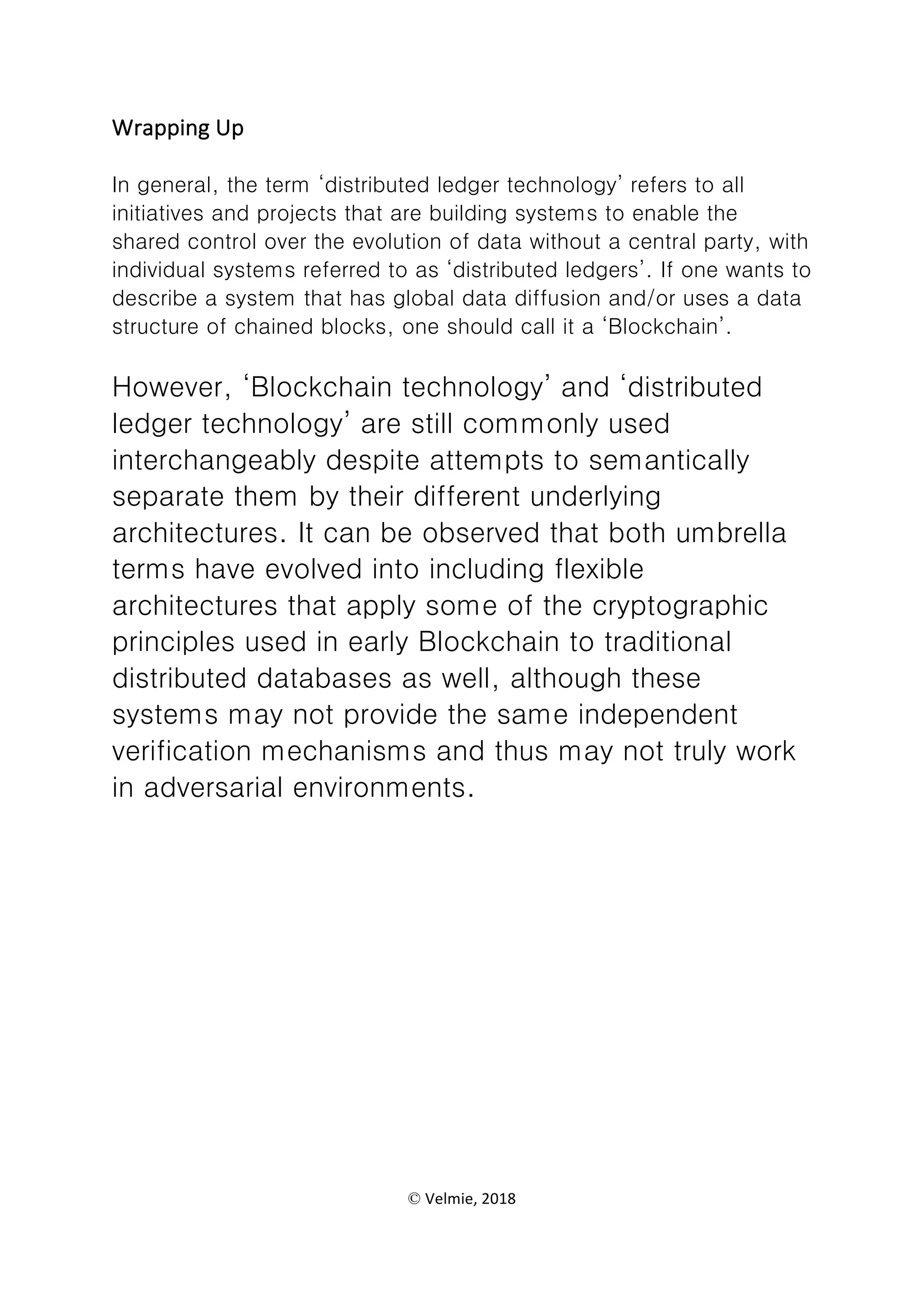 Wrapping Up

In general, the term ‘distributed ledger technology’ refers to all initiatives and projects that are building systems to enable the shared control over the evolution of data without a central party, with individual systems referred to as ‘distributed ledgers’. If one wants to describe a system that has global data diffusion and/or uses a data structure of chained blocks, one should call it a ‘Blockchain’.

However, ‘Blockchain technology’ and ‘distributed ledger technology’ are still commonly used interchangeably despite attempts to semantically separate them by their different underlying architectures. It can be observed that both umbrella terms have evolved into including flexible architectures that apply some of the cryptographic principles used in early Blockchain to traditional distributed databases as well, although these systems may not provide the same independent verification mechanisms and thus may not truly work in adversarial environments.

© Velmie, 2018